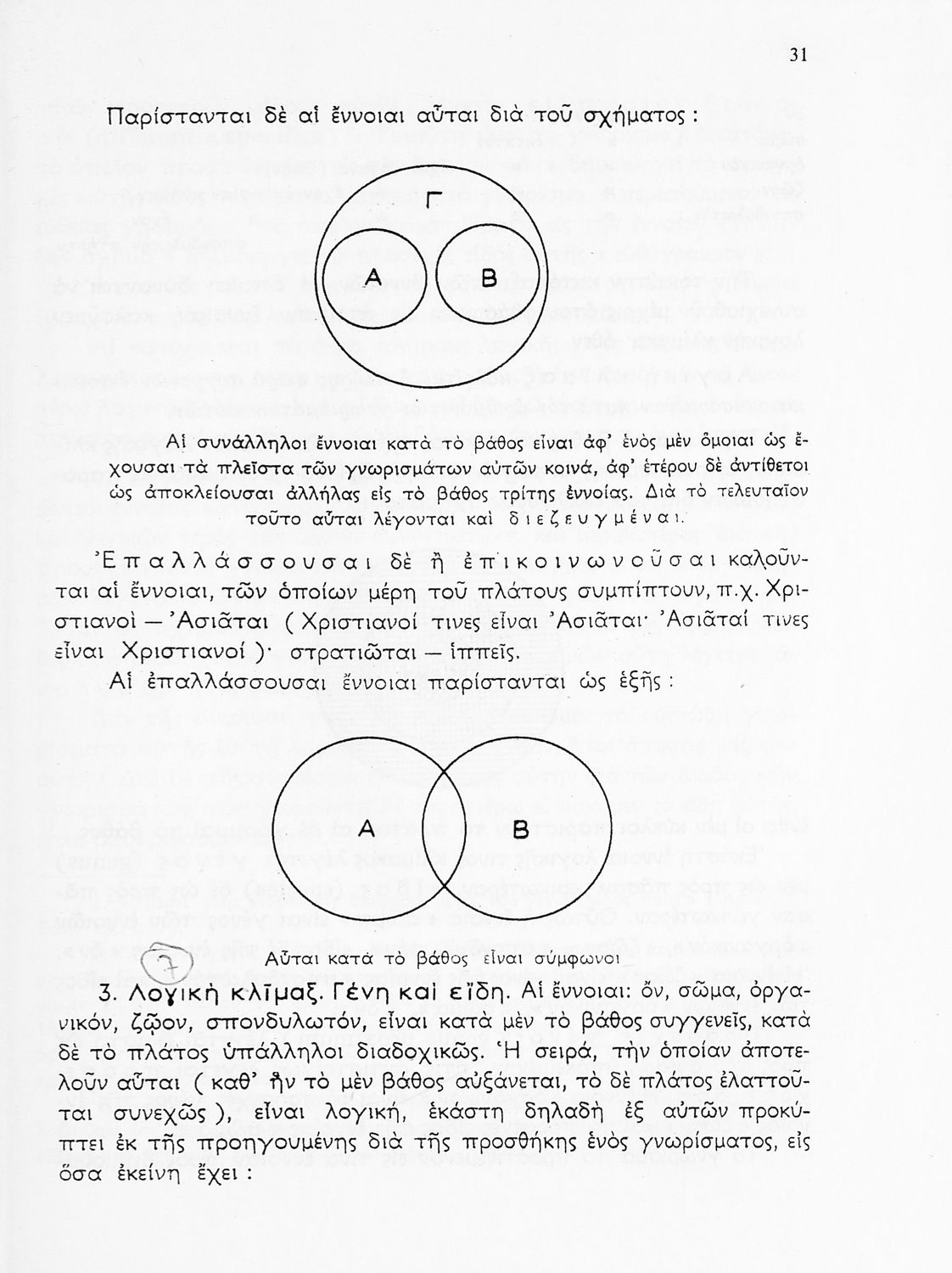 31

Παρίστανται δὲ αἱ ἔννοιαι αὗται διὰ τοῦ σχήματος :

Γ

Α

Β

Αἱ συνάλληλοι ἔννοιαι κατὰ τὸ βάθος εἶναι ἀφ' ἑνὸς μὲν ὅμοιαι ὡς ἔχουσαι τὰ πλεῖστα τῶν γνωρισμάτων αὐτῶν κοινά, ἀφ' ἑτέρου δὲ ἀντίθετοι ὡς ἀποκλείουσαι ἀλλήλας εἰς τὸ βάθος τρίτης ἐννοίας. Διὰ τὸ τελευταῖον τοῦτο αὗται λέγονται καὶ διεζευγμέναι.

Ἐπαλλάσσουσαι δὲ ἢ ἐπικοινωνοῦσαι καλοῦνται αἱ ἔννοιαι, τῶν ὁποίων μέρη τοῦ πλάτους συμπίπτουν, π.χ. Χριστιανοὶ — Ἀσιᾶται ( Χριστιανοί τινες εἶναι Ἀσιᾶται· Ἀσιᾶταί τινες εἶναι Χριστιανοί )· στρατιῶται — ἱππεῖς.

Αἱ ἐπαλλάσσουσαι ἔννοιαι παρίστανται ὡς ἑξῆς :

Α

Β

Αὗται κατὰ τὸ βάθος εἶναι σύμφωνοι

7

3. Λογικὴ κλῖμαξ. Γένη καὶ εἴδη. Αἱ ἔννοιαι: ὄν, σῶμα, ὀργανικόν, ζῷον, σπονδυλωτόν, εἶναι κατὰ μὲν τὸ βάθος συγγενεῖς, κατὰ δὲ τὸ πλάτος ὑπάλληλοι διαδοχικῶς. Ἡ σειρά, τὴν ὁποίαν ἀποτελοῦν αὗται ( καθ' ἣν τὸ μὲν βάθος αὐξάνεται, τὸ δὲ πλάτος ἐλαττοῦται συνεχῶς ), εἶναι λογική, ἑκάστη δηλαδὴ ἐξ αὐτῶν προκύπτει ἐκ τῆς προηγουμένης διὰ τῆς προσθήκης ἑνὸς γνωρίσματος, εἰς ὅσα ἐκείνη ἔχει :